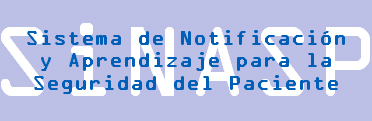 SiNASP

Sistema de Notificación y Aprendizaje para la Seguridad del Paciente